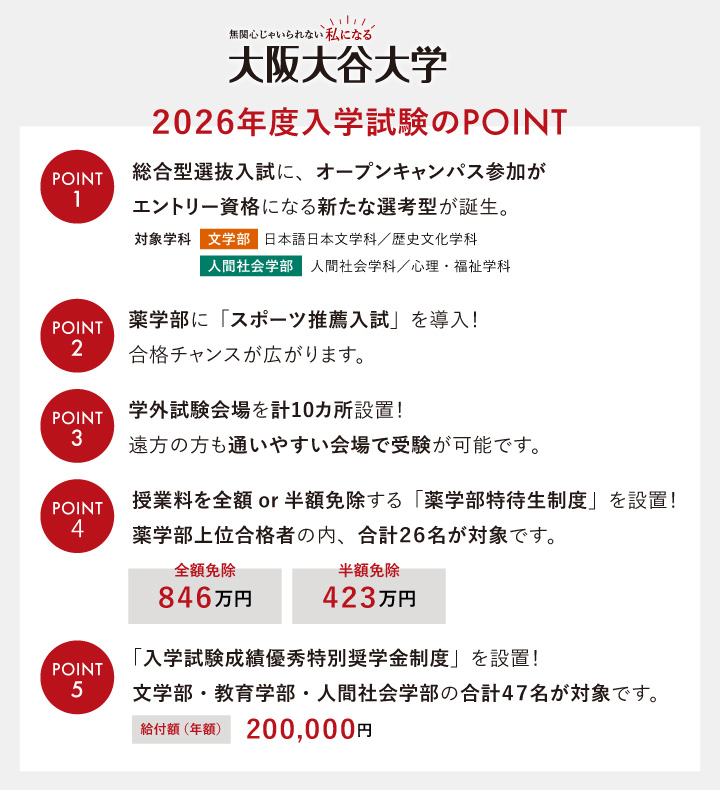 無関心じゃいられない私になる
大阪大谷大学

2026年度入学試験のPOINT

POINT 1
総合型選抜入試に、オープンキャンパス参加がエントリー資格になる新たな選考型が誕生。
対象学科 文学部 日本語日本文学科／歴史文化学科
人間社会学部 人間社会学科／心理・福祉学科

POINT 2
薬学部に「スポーツ推薦入試」を導入！
合格チャンスが広がります。

POINT 3
学外試験会場を計10カ所設置！
遠方の方も通いやすい会場で受験が可能です。

POINT 4
授業料を全額 or 半額免除する「薬学部特待生制度」を設置！
薬学部上位合格者の内、合計26名が対象です。

全額免除
846万円

半額免除
423万円

POINT 5
「入学試験成績優秀特別奨学金制度」を設置！
文学部・教育学部・人間社会学部の合計47名が対象です。
給付額（年額） 200,000円